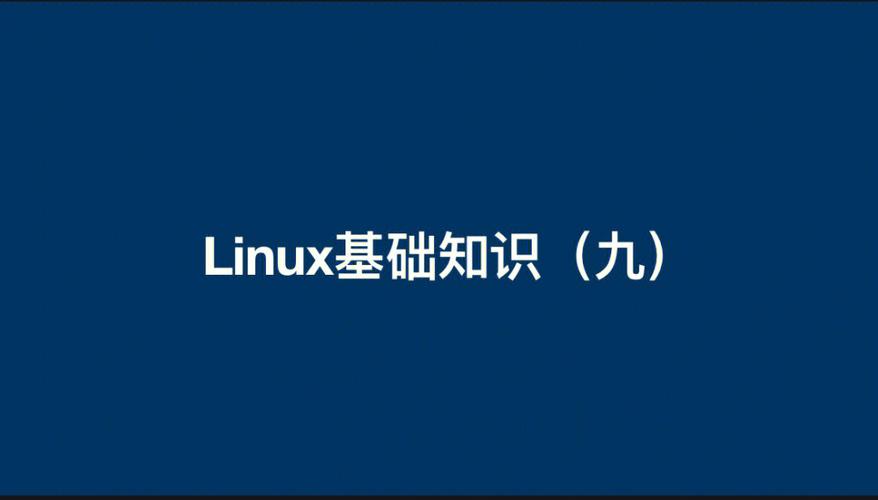 Linux基础知识（九）